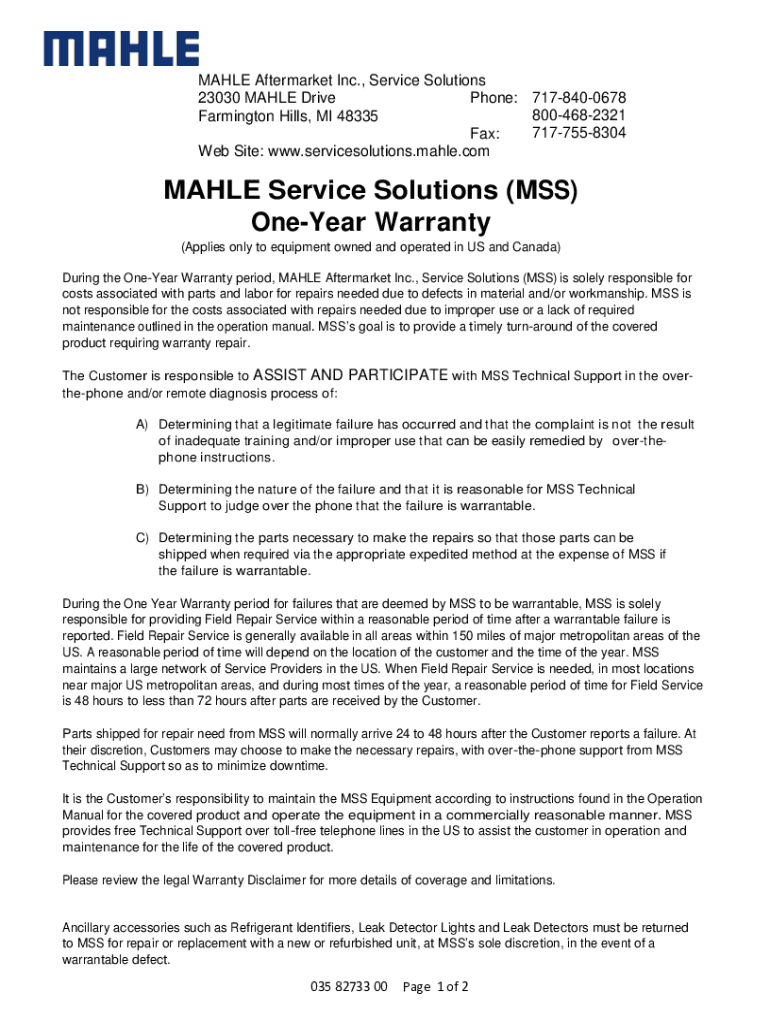 MAHLE

MAHLE Aftermarket Inc., Service Solutions
23030 MAHLE Drive
Farmington Hills, MI 48335

Phone: 717-840-0678
800-468-2321
Fax: 717-755-8304

Web Site: www.servicesolutions.mahle.com

MAHLE Service Solutions (MSS)
One-Year Warranty

(Applies only to equipment owned and operated in US and Canada)

During the One-Year Warranty period, MAHLE Aftermarket Inc., Service Solutions (MSS) is solely responsible for costs associated with parts and labor for repairs needed due to defects in material and/or workmanship. MSS is not responsible for the costs associated with repairs needed due to improper use or a lack of required maintenance outlined in the operation manual. MSS's goal is to provide a timely turn-around of the covered product requiring warranty repair.

The Customer is responsible to ASSIST AND PARTICIPATE with MSS Technical Support in the over-the-phone and/or remote diagnosis process of:

A) Determining that a legitimate failure has occurred and that the complaint is not the result of inadequate training and/or improper use that can be easily remedied by over-the-phone instructions.

B) Determining the nature of the failure and that it is reasonable for MSS Technical Support to judge over the phone that the failure is warrantable.

C) Determining the parts necessary to make the repairs so that those parts can be shipped when required via the appropriate expedited method at the expense of MSS if the failure is warrantable.

During the One Year Warranty period for failures that are deemed by MSS to be warrantable, MSS is solely responsible for providing Field Repair Service within a reasonable period of time after a warrantable failure is reported. Field Repair Service is generally available in all areas within 150 miles of major metropolitan areas of the US. A reasonable period of time will depend on the location of the customer and the time of the year. MSS maintains a large network of Service Providers in the US. When Field Repair Service is needed, in most locations near major US metropolitan areas, and during most times of the year, a reasonable period of time for Field Service is 48 hours to less than 72 hours after parts are received by the Customer.

Parts shipped for repair need from MSS will normally arrive 24 to 48 hours after the Customer reports a failure. At their discretion, Customers may choose to make the necessary repairs, with over-the-phone support from MSS Technical Support so as to minimize downtime.

It is the Customer's responsibility to maintain the MSS Equipment according to instructions found in the Operation Manual for the covered product and operate the equipment in a commercially reasonable manner. MSS provides free Technical Support over toll-free telephone lines in the US to assist the customer in operation and maintenance for the life of the covered product.

Please review the legal Warranty Disclaimer for more details of coverage and limitations.

Ancillary accessories such as Refrigerant Identifiers, Leak Detector Lights and Leak Detectors must be returned to MSS for repair or replacement with a new or refurbished unit, at MSS's sole discretion, in the event of a warrantable defect.

035 82733 00 Page 1 of 2